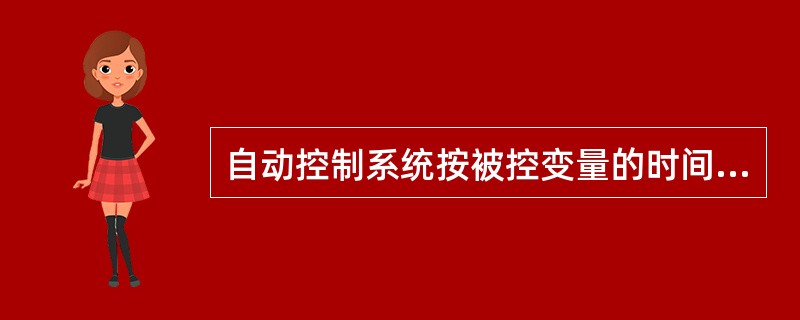 自动控制系统按被控变量的时间...